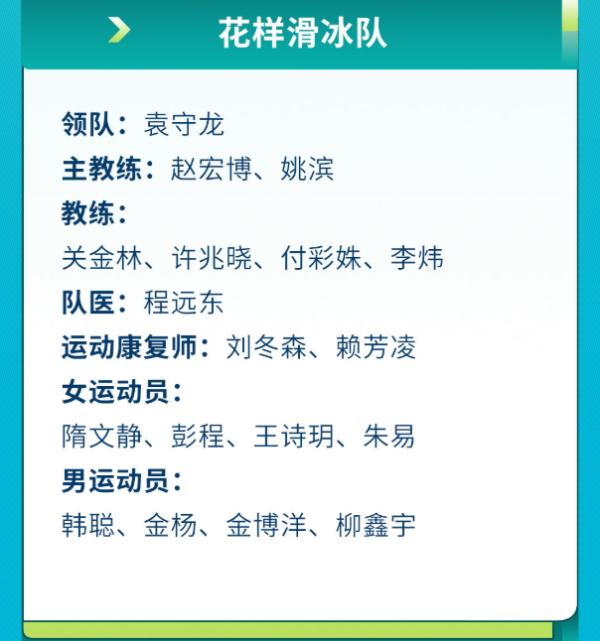 花样滑冰队

领队：袁守龙
主教练：赵宏博、姚滨
教练：
关金林、许兆晓、付彩姝、李炜
队医：程远东
运动康复师：刘冬森、赖芳凌
女运动员：
隋文静、彭程、王诗玥、朱易
男运动员：
韩聪、金杨、金博洋、柳鑫宇